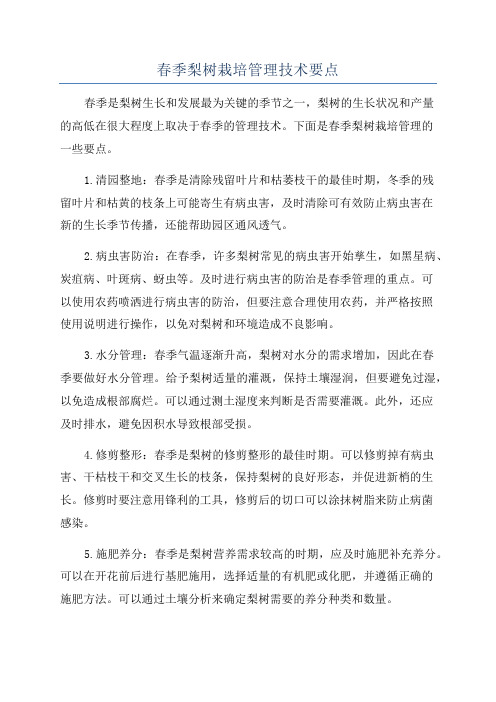 春季梨树栽培管理技术要点

春季是梨树生长和发展最为关键的季节之一，梨树的生长状况和产量的高低在很大程度上取决于春季的管理技术。下面是春季梨树栽培管理的一些要点。

1.清园整地：春季是清除残留叶片和枯萎枝干的最佳时期，冬季的残留叶片和枯黄的枝条上可能寄生有病虫害，及时清除可有效防止病虫害在新的生长季节传播，还能帮助园区通风透气。

2.病虫害防治：在春季，许多梨树常见的病虫害开始孳生，如黑星病、炭疽病、叶斑病、蚜虫等。及时进行病虫害的防治是春季管理的重点。可以使用农药喷洒进行病虫害的防治，但要注意合理使用农药，并严格按照使用说明进行操作，以免对梨树和环境造成不良影响。

3.水分管理：春季气温逐渐升高，梨树对水分的需求增加，因此在春季要做好水分管理。给予梨树适量的灌溉，保持土壤湿润，但要避免过湿，以免造成根部腐烂。可以通过测土湿度来判断是否需要灌溉。此外，还应及时排水，避免因积水导致根部受损。

4.修剪整形：春季是梨树的修剪整形的最佳时期。可以修剪掉有病虫害、干枯枝干和交叉生长的枝条，保持梨树的良好形态，并促进新梢的生长。修剪时要注意用锋利的工具，修剪后的切口可以涂抹树脂来防止病菌感染。

5.施肥养分：春季是梨树营养需求较高的时期，应及时施肥补充养分。可以在开花前后进行基肥施用，选择适量的有机肥或化肥，并遵循正确的施肥方法。可以通过土壤分析来确定梨树需要的养分种类和数量。